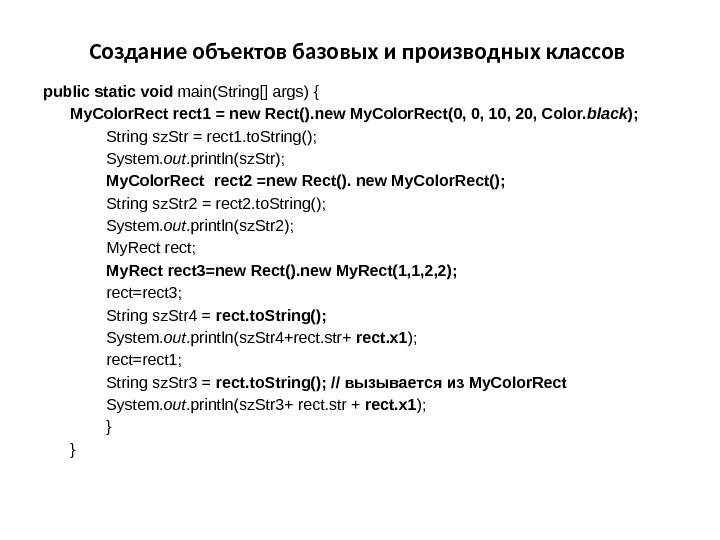 Создание объектов базовых и производных классов

public static void main(String[] args) {
MyColorRect rect1 = new Rect().new MyColorRect(0, 0, 10, 20, Color.black);
String szStr = rect1.toString();
System.out.println(szStr);
MyColorRect  rect2 =new Rect(). new MyColorRect();
String szStr2 = rect2.toString();
System.out.println(szStr2);
MyRect rect;
MyRect rect3=new Rect().new MyRect(1,1,2,2);
rect=rect3;
String szStr4 = rect.toString();
System.out.println(szStr4+rect.str+ rect.x1);
rect=rect1;
String szStr3 = rect.toString(); // вызывается из MyColorRect
System.out.println(szStr3+ rect.str + rect.x1);
}
}